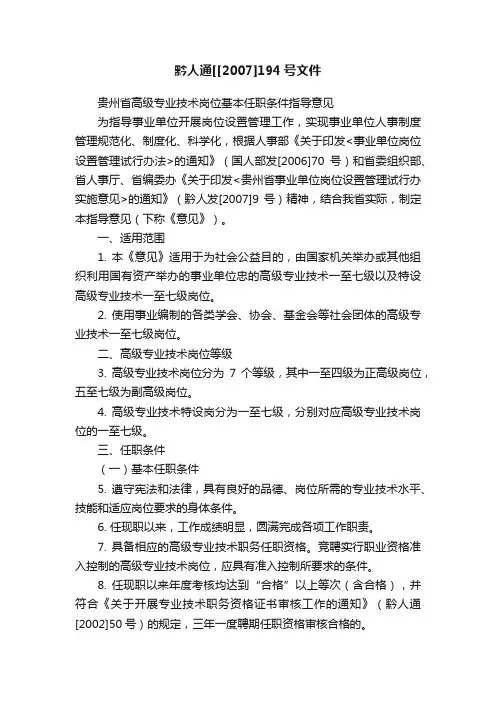 黔人通[[2007]194 号文件

贵州省高级专业技术岗位基本任职条件指导意见

为指导事业单位开展岗位设置管理工作，实现事业单位人事制度管理规范化、制度化、科学化，根据人事部《关于印发<事业单位岗位设置管理试行办法>的通知》（国人部发[2006]70 号）和省委组织部、省人事厅、省编委办《关于印发<贵州省事业单位岗位设置管理试行办实施意见>的通知》（黔人发[2007]9 号）精神，结合我省实际，制定本指导意见（下称《意见》）。

一、适用范围

1. 本《意见》适用于为社会公益目的，由国家机关举办或其他组织利用国有资产举办的事业单位忠的高级专业技术一至七级以及特设高级专业技术一至七级岗位。

2. 使用事业编制的各类学会、协会、基金会等社会团体的高级专业技术一至七级岗位。

二、高级专业技术岗位等级

3. 高级专业技术岗位分为 7 个等级，其中一至四级为正高级岗位，五至七级为副高级岗位。

4. 高级专业技术特设岗分为一至七级，分别对应高级专业技术岗位的一至七级。

三、任职条件

（一）基本任职条件

5. 遵守宪法和法律，具有良好的品德、岗位所需的专业技术水平、技能和适应岗位要求的身体条件。

6. 任现职以来，工作成绩明显，圆满完成各项工作职责。

7. 具备相应的高级专业技术职务任职资格。竞聘实行职业资格准入控制的高级专业技术岗位，应具有准入控制所要求的条件。

8. 任现职以来年度考核均达到“合格”以上等次（含合格），并符合《关于开展专业技术职务资格证书审核工作的通知》（黔人通[2002]50 号）的规定，三年一度聘期任职资格审核合格的。